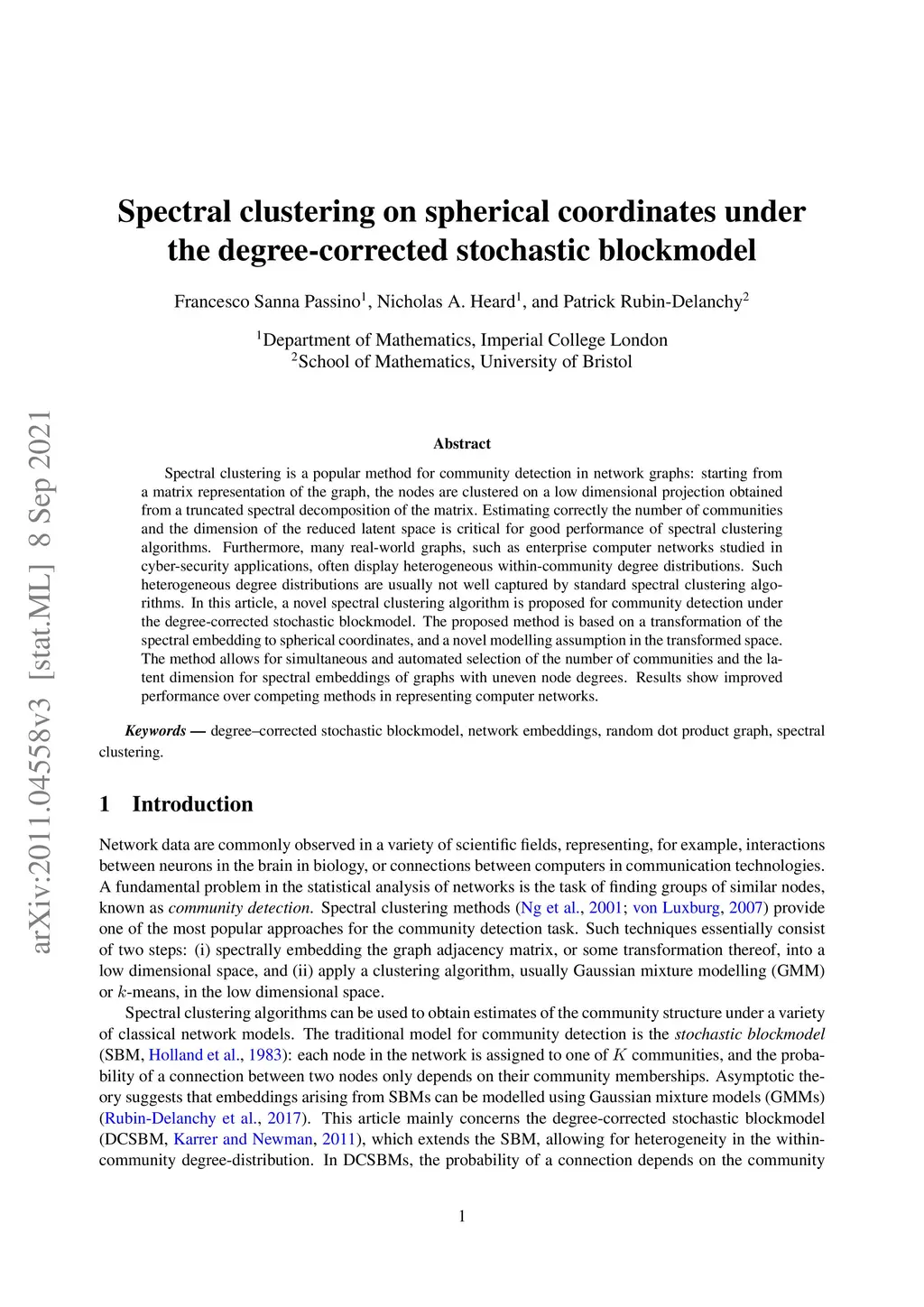 arXiv:2011.04558v3 [stat.ML] 8 Sep 2021

Spectral clustering on spherical coordinates under the degree-corrected stochastic blockmodel

Francesco Sanna Passino$^1$, Nicholas A. Heard$^1$, and Patrick Rubin-Delanchy$^2$

$^1$Department of Mathematics, Imperial College London
$^2$School of Mathematics, University of Bristol

Abstract

Spectral clustering is a popular method for community detection in network graphs: starting from a matrix representation of the graph, the nodes are clustered on a low dimensional projection obtained from a truncated spectral decomposition of the matrix. Estimating correctly the number of communities and the dimension of the reduced latent space is critical for good performance of spectral clustering algorithms. Furthermore, many real-world graphs, such as enterprise computer networks studied in cyber-security applications, often display heterogeneous within-community degree distributions. Such heterogeneous degree distributions are usually not well captured by standard spectral clustering algorithms. In this article, a novel spectral clustering algorithm is proposed for community detection under the degree-corrected stochastic blockmodel. The proposed method is based on a transformation of the spectral embedding to spherical coordinates, and a novel modelling assumption in the transformed space. The method allows for simultaneous and automated selection of the number of communities and the latent dimension for spectral embeddings of graphs with uneven node degrees. Results show improved performance over competing methods in representing computer networks.

Keywords — degree–corrected stochastic blockmodel, network embeddings, random dot product graph, spectral clustering.

1 Introduction

Network data are commonly observed in a variety of scientific fields, representing, for example, interactions between neurons in the brain in biology, or connections between computers in communication technologies. A fundamental problem in the statistical analysis of networks is the task of finding groups of similar nodes, known as community detection. Spectral clustering methods (Ng et al., 2001; von Luxburg, 2007) provide one of the most popular approaches for the community detection task. Such techniques essentially consist of two steps: (i) spectrally embedding the graph adjacency matrix, or some transformation thereof, into a low dimensional space, and (ii) apply a clustering algorithm, usually Gaussian mixture modelling (GMM) or $k$-means, in the low dimensional space.

Spectral clustering algorithms can be used to obtain estimates of the community structure under a variety of classical network models. The traditional model for community detection is the stochastic blockmodel (SBM, Holland et al., 1983): each node in the network is assigned to one of $K$ communities, and the probability of a connection between two nodes only depends on their community memberships. Asymptotic theory suggests that embeddings arising from SBMs can be modelled using Gaussian mixture models (GMMs) (Rubin-Delanchy et al., 2017). This article mainly concerns the degree-corrected stochastic blockmodel (DCSBM, Karrer and Newman, 2011), which extends the SBM, allowing for heterogeneity in the within-community degree-distribution. In DCSBMs, the probability of a connection depends on the community

1